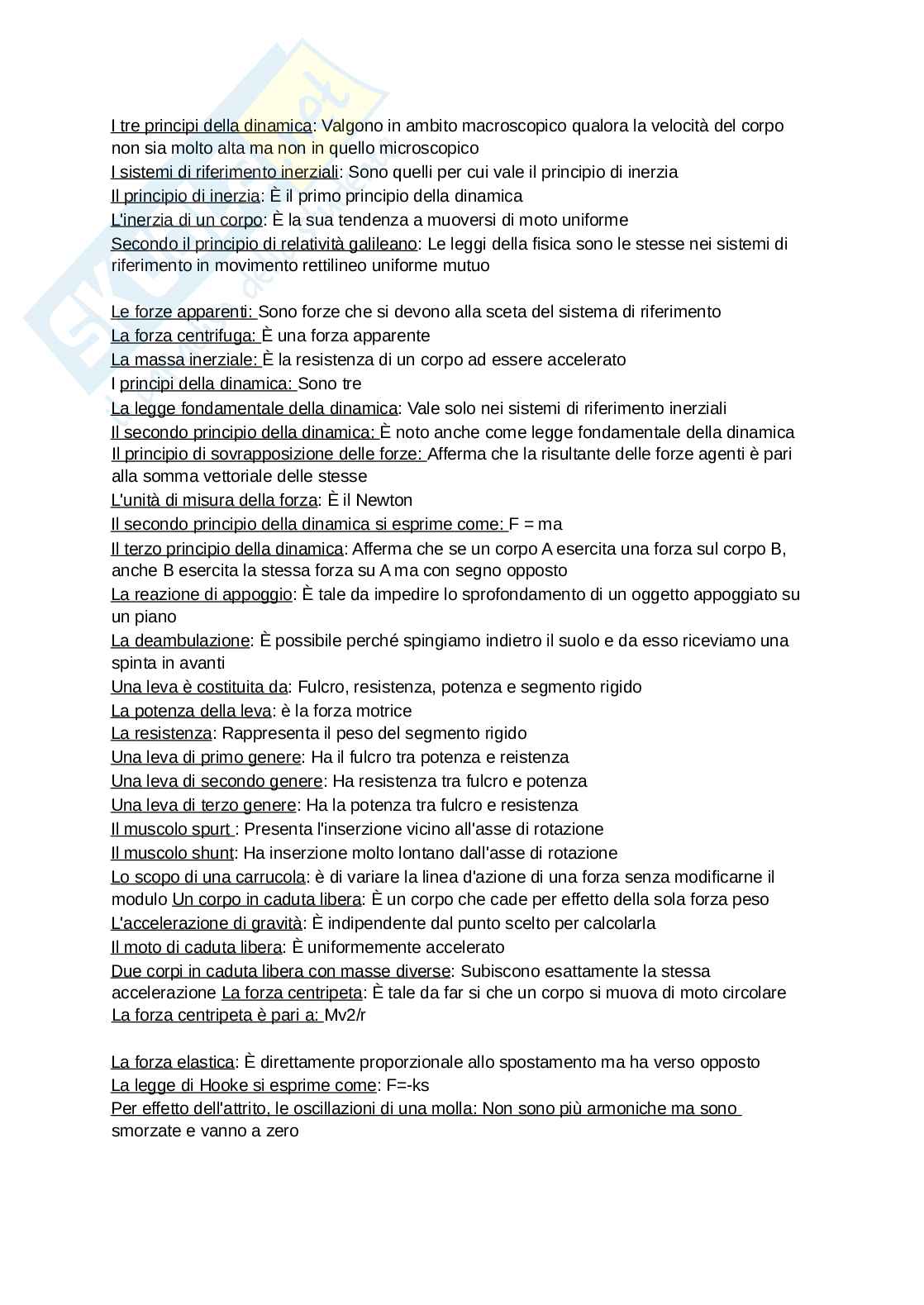 I tre principi della dinamica: Valgono in ambito macroscopico qualora la velocità del corpo non sia molto alta ma non in quello microscopico
I sistemi di riferimento inerziali: Sono quelli per cui vale il principio di inerzia
Il principio di inerzia: È il primo principio della dinamica
L'inerzia di un corpo: È la sua tendenza a muoversi di moto uniforme
Secondo il principio di relatività galileano: Le leggi della fisica sono le stesse nei sistemi di riferimento in movimento rettilineo uniforme mutuo

Le forze apparenti: Sono forze che si devono alla sceta del sistema di riferimento
La forza centrifuga: È una forza apparente
La massa inerziale: È la resistenza di un corpo ad essere accelerato
I principi della dinamica: Sono tre
La legge fondamentale della dinamica: Vale solo nei sistemi di riferimento inerziali
Il secondo principio della dinamica: È noto anche come legge fondamentale della dinamica
Il principio di sovrapposizione delle forze: Afferma che la risultante delle forze agenti è pari alla somma vettoriale delle stesse
L'unità di misura della forza: È il Newton
Il secondo principio della dinamica si esprime come: F = ma
Il terzo principio della dinamica: Afferma che se un corpo A esercita una forza sul corpo B, anche B esercita la stessa forza su A ma con segno opposto
La reazione di appoggio: È tale da impedire lo sprofondamento di un oggetto appoggiato su un piano
La deambulazione: È possibile perché spingiamo indietro il suolo e da esso riceviamo una spinta in avanti
Una leva è costituita da: Fulcro, resistenza, potenza e segmento rigido
La potenza della leva: è la forza motrice
La resistenza: Rappresenta il peso del segmento rigido
Una leva di primo genere: Ha il fulcro tra potenza e reistenza
Una leva di secondo genere: Ha resistenza tra fulcro e potenza
Una leva di terzo genere: Ha la potenza tra fulcro e resistenza
Il muscolo spurt : Presenta l'inserzione vicino all'asse di rotazione
Il muscolo shunt: Ha inserzione molto lontano dall'asse di rotazione
Lo scopo di una carrucola: è di variare la linea d'azione di una forza senza modificarne il modulo Un corpo in caduta libera: È un corpo che cade per effetto della sola forza peso
L'accelerazione di gravità: È indipendente dal punto scelto per calcolarla
Il moto di caduta libera: È uniformemente accelerato
Due corpi in caduta libera con masse diverse: Subiscono esattamente la stessa accelerazione La forza centripeta: È tale da far si che un corpo si muova di moto circolare
La forza centripeta è pari a: Mv2/r

La forza elastica: È direttamente proporzionale allo spostamento ma ha verso opposto
La legge di Hooke si esprime come: F=-ks
Per effetto dell'attrito, le oscillazioni di una molla: Non sono più armoniche ma sono smorzate e vanno a zero